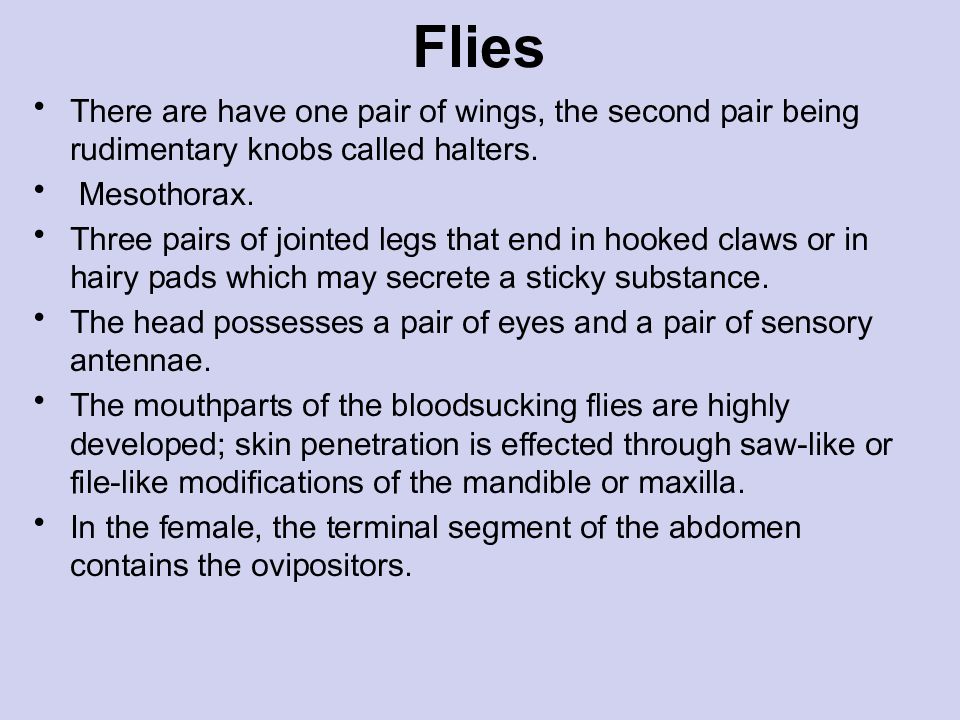 Flies

• There are have one pair of wings, the second pair being rudimentary knobs called halters.
• Mesothorax.
• Three pairs of jointed legs that end in hooked claws or in hairy pads which may secrete a sticky substance.
• The head possesses a pair of eyes and a pair of sensory antennae.
• The mouthparts of the bloodsucking flies are highly developed; skin penetration is effected through saw-like or file-like modifications of the mandible or maxilla.
• In the female, the terminal segment of the abdomen contains the ovipositors.